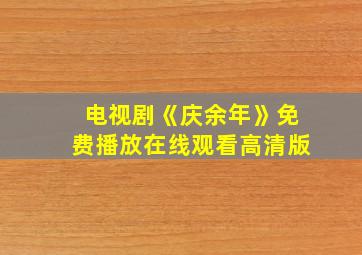 电视剧《庆余年》免费播放在线观看高清版